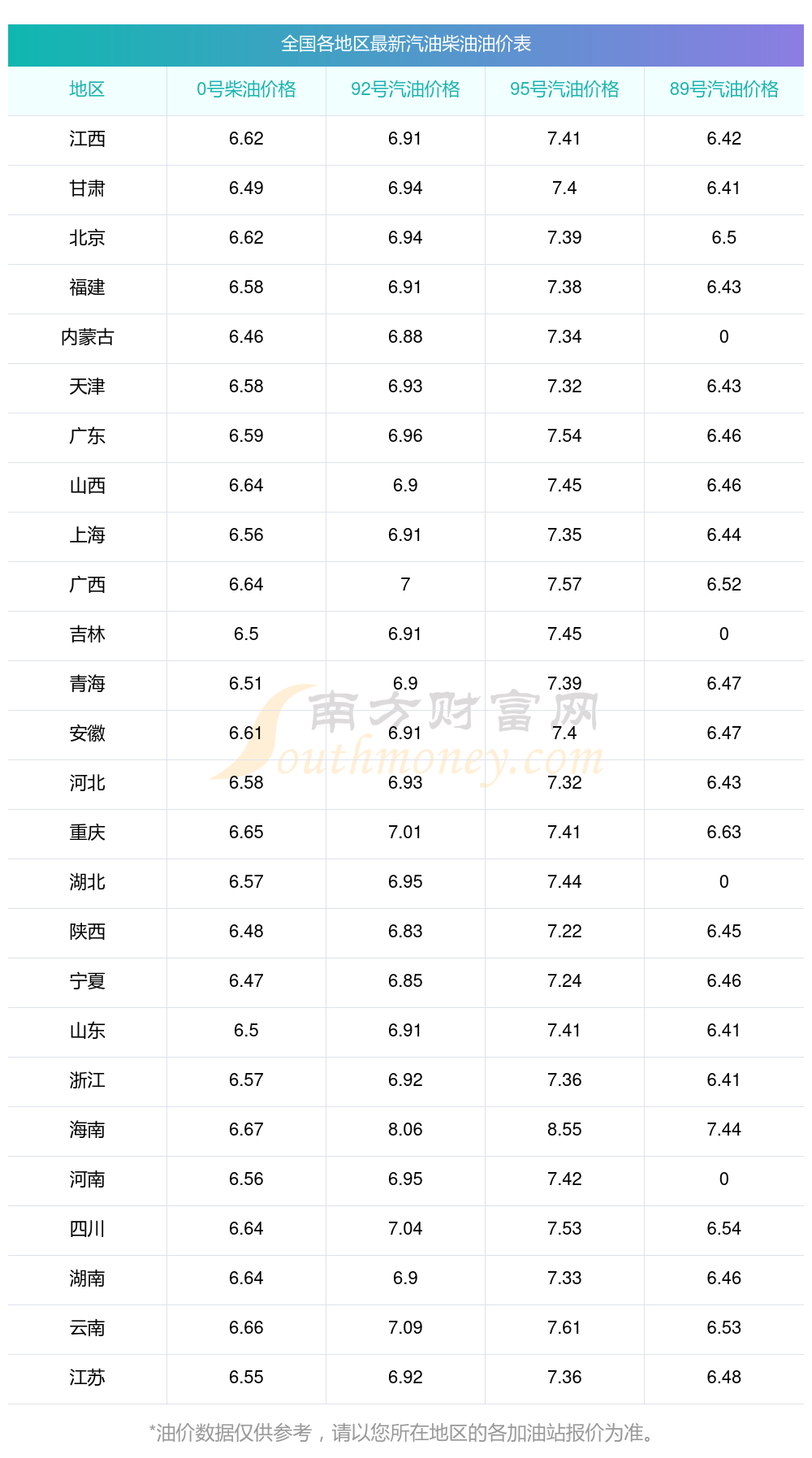 全国各地区最新汽油柴油油价表

| 地区 | 0号柴油价格 | 92号汽油价格 | 95号汽油价格 | 89号汽油价格 |
|---|---|---|---|---|
| 江西 | 6.62 | 6.91 | 7.41 | 6.42 |
| 甘肃 | 6.49 | 6.94 | 7.4 | 6.41 |
| 北京 | 6.62 | 6.94 | 7.39 | 6.5 |
| 福建 | 6.58 | 6.91 | 7.38 | 6.43 |
| 内蒙古 | 6.46 | 6.88 | 7.34 | 0 |
| 天津 | 6.58 | 6.93 | 7.32 | 6.43 |
| 广东 | 6.59 | 6.96 | 7.54 | 6.46 |
| 山西 | 6.64 | 6.9 | 7.45 | 6.46 |
| 上海 | 6.56 | 6.91 | 7.35 | 6.44 |
| 广西 | 6.64 | 7 | 7.57 | 6.52 |
| 吉林 | 6.5 | 6.91 | 7.45 | 0 |
| 青海 | 6.51 | 6.9 | 7.39 | 6.47 |
| 安徽 | 6.61 | 6.91 | 7.4 | 6.47 |
| 河北 | 6.58 | 6.93 | 7.32 | 6.43 |
| 重庆 | 6.65 | 7.01 | 7.41 | 6.63 |
| 湖北 | 6.57 | 6.95 | 7.44 | 0 |
| 陕西 | 6.48 | 6.83 | 7.22 | 6.45 |
| 宁夏 | 6.47 | 6.85 | 7.24 | 6.46 |
| 山东 | 6.5 | 6.91 | 7.41 | 6.41 |
| 浙江 | 6.57 | 6.92 | 7.36 | 6.41 |
| 海南 | 6.67 | 8.06 | 8.55 | 7.44 |
| 河南 | 6.56 | 6.95 | 7.42 | 0 |
| 四川 | 6.64 | 7.04 | 7.53 | 6.54 |
| 湖南 | 6.64 | 6.9 | 7.33 | 6.46 |
| 云南 | 6.66 | 7.09 | 7.61 | 6.53 |
| 江苏 | 6.55 | 6.92 | 7.36 | 6.48 |

*油价数据仅供参考，请以您所在地区的各加油站报价为准。

南方财富网
Southmoney.com